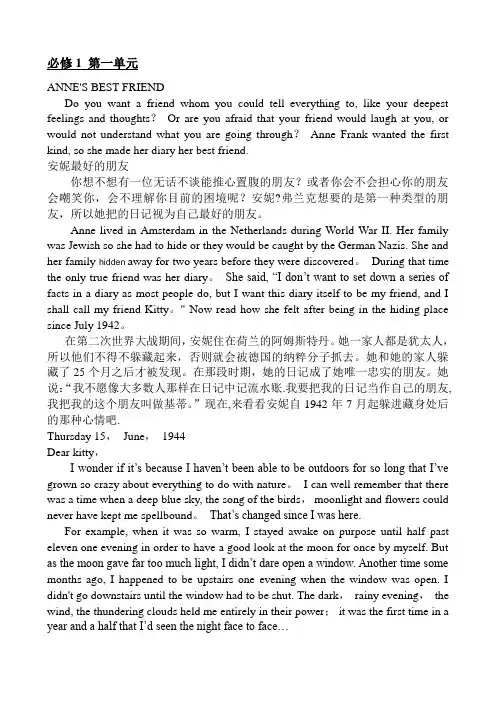 必修 1 第一单元

ANNE'S BEST FRIEND

Do you want a friend whom you could tell everything to, like your deepest feelings and thoughts? Or are you afraid that your friend would laugh at you, or would not understand what you are going through? Anne Frank wanted the first kind, so she made her diary her best friend.

安妮最好的朋友

你想不想有一位无话不谈能推心置腹的朋友？或者你会不会担心你的朋友会嘲笑你，会不理解你目前的困境呢？安妮?弗兰克想要的是第一种类型的朋友，所以她把的日记视为自己最好的朋友。

Anne lived in Amsterdam in the Netherlands during World War II. Her family was Jewish so she had to hide or they would be caught by the German Nazis. She and her family hidden away for two years before they were discovered。 During that time the only true friend was her diary。 She said, "I don't want to set down a series of facts in a diary as most people do, but I want this diary itself to be my friend, and I shall call my friend Kitty。" Now read how she felt after being in the hiding place since July 1942。

在第二次世界大战期间，安妮住在荷兰的阿姆斯特丹。她一家人都是犹太人，所以他们不得不躲藏起来，否则就会被德国的纳粹分子抓去。她和她的家人躲藏了 25 个月之后才被发现。在那段时期，她的日记成了她唯一忠实的朋友。她说："我不愿像大多数人那样在日记中记流水账.我要把我的日记当作自己的朋友，我把我的这个朋友叫做基蒂。"现在,来看看安妮自 1942 年 7 月起躲进藏身处后的那种心情吧.

Thursday 15, June, 1944

Dear kitty,

I wonder if it's because I haven't been able to be outdoors for so long that I've grown so crazy about everything to do with nature。 I can well remember that there was a time when a deep blue sky, the song of the birds, moonlight and flowers could never have kept me spellbound。 That's changed since I was here.

For example, when it was so warm, I stayed awake on purpose until half past eleven one evening in order to have a good look at the moon for once by myself. But as the moon gave far too much light, I didn't dare open a window. Another time some months ago, I happened to be upstairs one evening when the window was open. I didn't go downstairs until the window had to be shut. The dark, rainy evening, the wind, the thundering clouds held me entirely in their power; it was the first time in a year and a half that I'd seen the night face to face…